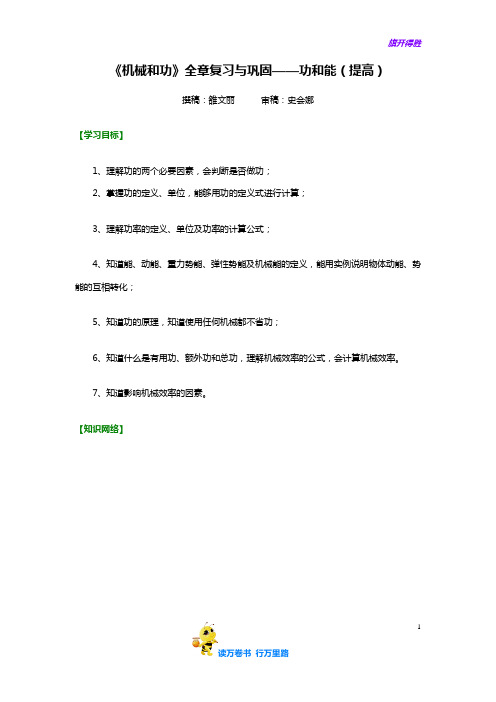 旗开得胜

《机械和功》全章复习与巩固——功和能（提高）

撰稿：雒文丽　　审稿：史会娜

【学习目标】

1、理解功的两个必要因素，会判断是否做功；

2、掌握功的定义、单位，能够用功的定义式进行计算；

3、理解功率的定义、单位及功率的计算公式；

4、知道能、动能、重力势能、弹性势能及机械能的定义，能用实例说明物体动能、势能的互相转化；

5、知道功的原理，知道使用任何机械都不省功；

6、知道什么是有用功、额外功和总功，理解机械效率的公式，会计算机械效率。

7、知道影响机械效率的因素。

【知识网络】

1

读万卷书　行万里路